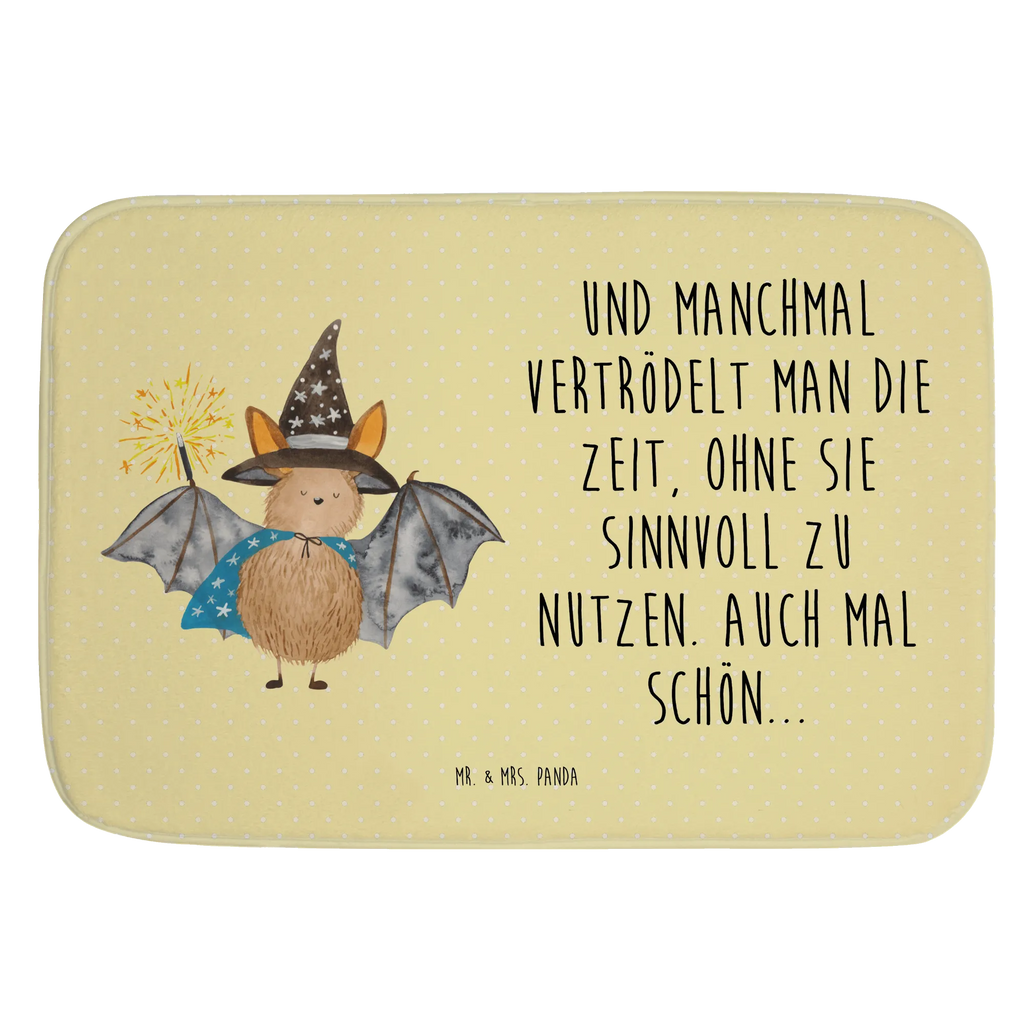 UND MANCHMAL VERTRÖDELT MAN DIE ZEIT, OHNE SIE SINNVOLL ZU NUTZEN. AUCH MAL SCHÖN...

MR. & MRS. PANDA